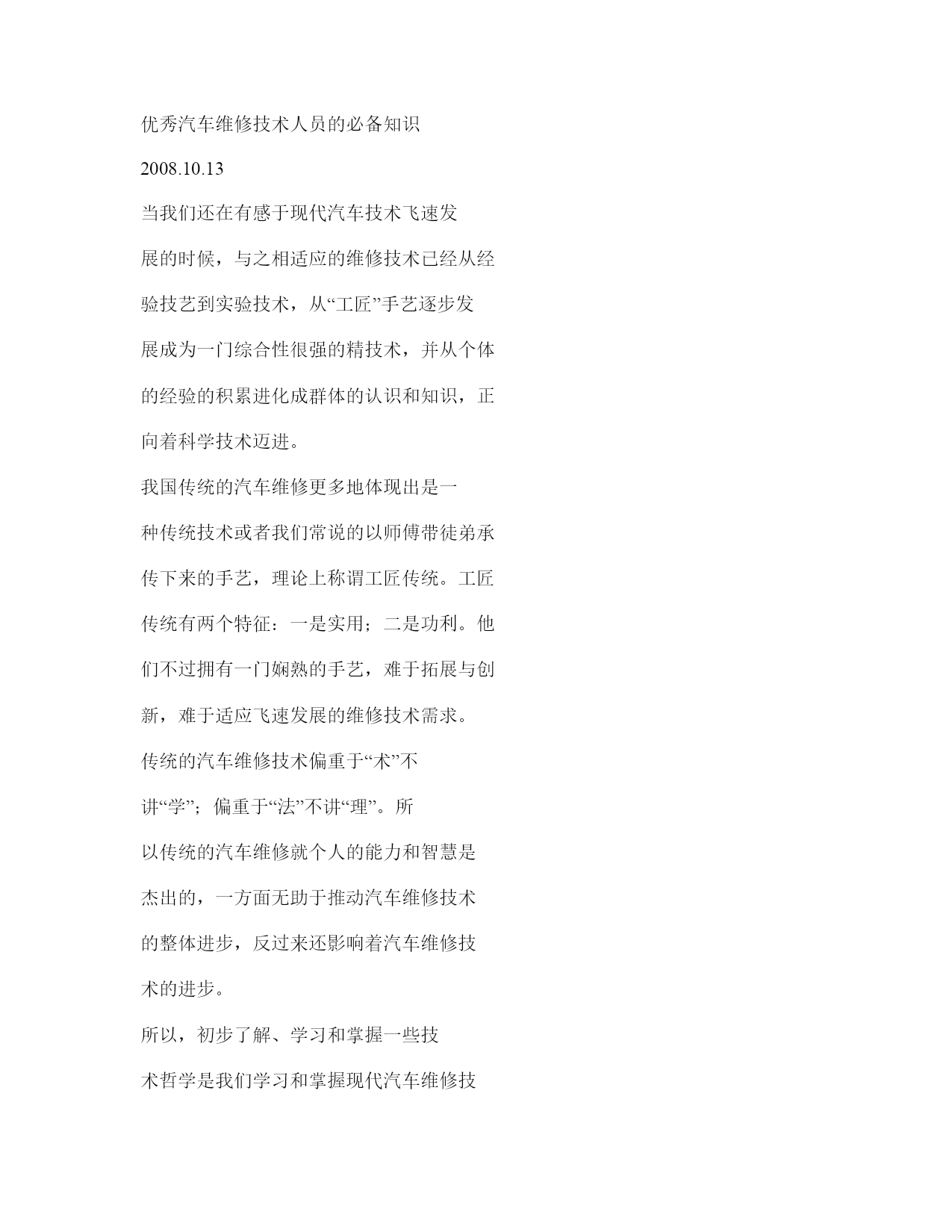 优秀汽车维修技术人员的必备知识

2008.10.13

当我们还在有感于现代汽车技术飞速发展的时候，与之相适应的维修技术已经从经验技艺到实验技术，从“工匠”手艺逐步发展成为一门综合性很强的精技术，并从个体的经验的积累进化成群体的认识和知识，正向着科学技术迈进。

我国传统的汽车维修更多地体现出是一种传统技术或者我们常说的以师傅带徒弟承传下来的手艺，理论上称谓工匠传统。工匠传统有两个特征：一是实用；二是功利。他们不过拥有一门娴熟的手艺，难于拓展与创新，难于适应飞速发展的维修技术需求。

传统的汽车维修技术偏重于“术”不讲“学”；偏重于“法”不讲“理”。所以传统的汽车维修就个人的能力和智慧是杰出的，一方面无助于推动汽车维修技术的整体进步，反过来还影响着汽车维修技术的进步。

所以，初步了解、学习和掌握一些技术哲学是我们学习和掌握现代汽车维修技